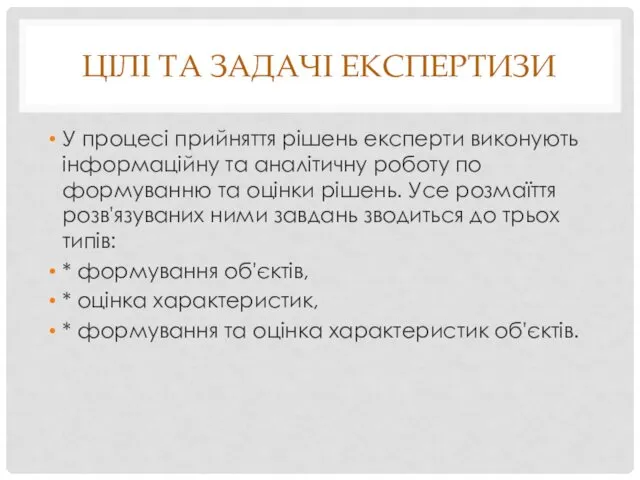 ЦІЛІ ТА ЗАДАЧІ ЕКСПЕРТИЗИ

• У процесі прийняття рішень експерти виконують інформаційну та аналітичну роботу по формуванню та оцінки рішень. Усе розмаїття розв'язуваних ними завдань зводиться до трьох типів:
• * формування об'єктів,
• * оцінка характеристик,
• * формування та оцінка характеристик об'єктів.